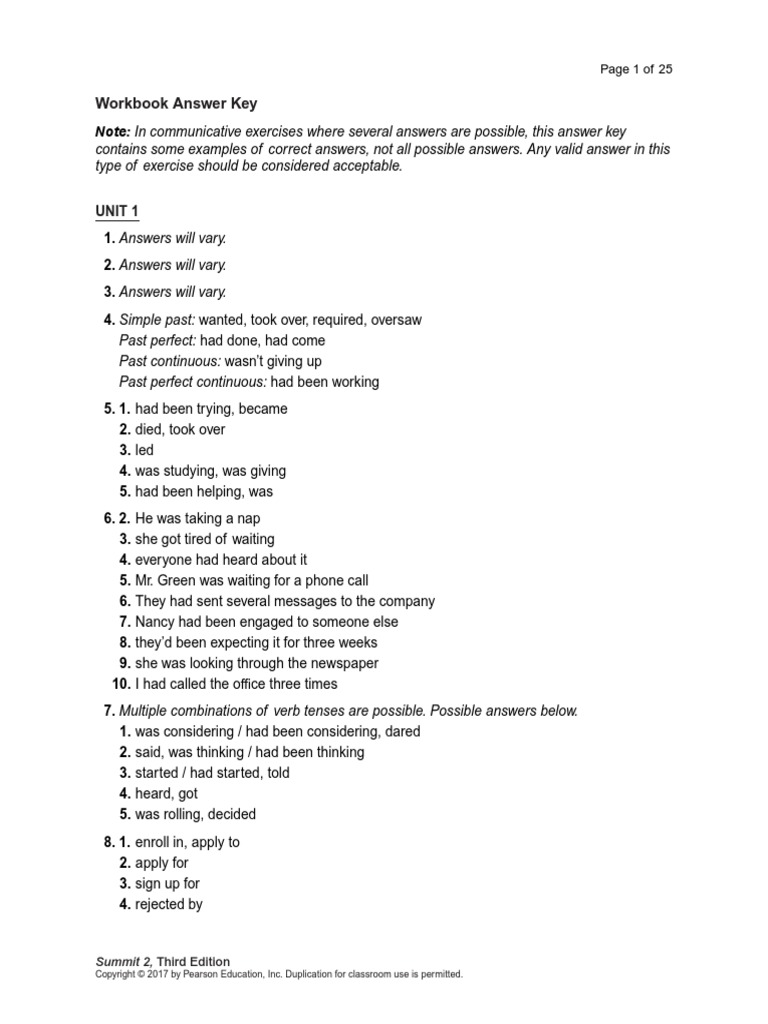 Page 1 of 25

Workbook Answer Key

Note: In communicative exercises where several answers are possible, this answer key contains some examples of correct answers, not all possible answers. Any valid answer in this type of exercise should be considered acceptable.

UNIT 1

1. Answers will vary.

2. Answers will vary.

3. Answers will vary.

4. Simple past: wanted, took over, required, oversaw
Past perfect: had done, had come
Past continuous: wasn't giving up
Past perfect continuous: had been working

5. 1. had been trying, became
2. died, took over
3. led
4. was studying, was giving
5. had been helping, was

6. 2. He was taking a nap
3. she got tired of waiting
4. everyone had heard about it
5. Mr. Green was waiting for a phone call
6. They had sent several messages to the company
7. Nancy had been engaged to someone else
8. they'd been expecting it for three weeks
9. she was looking through the newspaper
10. I had called the office three times

7. Multiple combinations of verb tenses are possible. Possible answers below.
1. was considering / had been considering, dared
2. said, was thinking / had been thinking
3. started / had started, told
4. heard, got
5. was rolling, decided

8. 1. enroll in, apply to
2. apply for
3. sign up for
4. rejected by

Summit 2, Third Edition
Copyright © 2017 by Pearson Education, Inc. Duplication for classroom use is permitted.